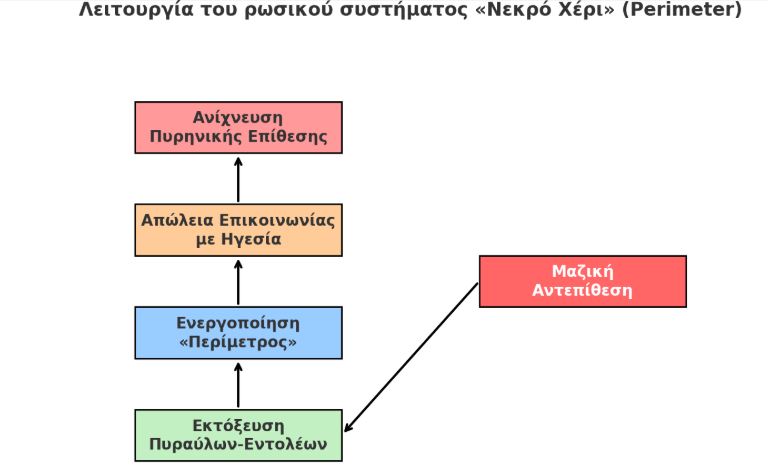 Λειτουργία του ρωσικού συστήματος «Νεκρό Χέρι» (Perimeter)

Ανίχνευση Πυρηνικής Επίθεσης

Απώλεια Επικοινωνίας με Ηγεσία

Ενεργοποίηση «Περίμετρος»

Εκτόξευση Πυραύλων-Εντολέων

Μαζική Αντεπίθεση